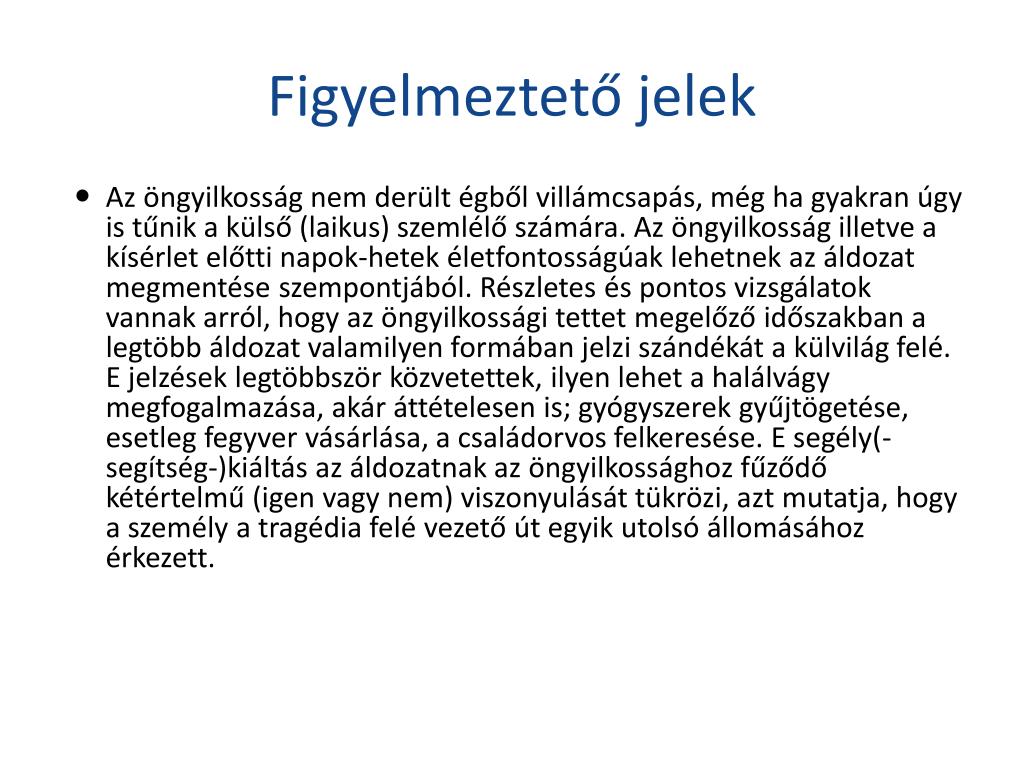 Figyelmeztető jelek

• Az öngyilkosság nem derült égből villámcsapás, még ha gyakran úgy is tűnik a külső (laikus) szemlélő számára. Az öngyilkosság illetve a kísérlet előtti napok-hetek életfontosságúak lehetnek az áldozat megmentése szempontjából. Részletes és pontos vizsgálatok vannak arról, hogy az öngyilkossági tettet megelőző időszakban a legtöbb áldozat valamilyen formában jelzi szándékát a külvilág felé. E jelzések legtöbbször közvetettek, ilyen lehet a halálvágy megfogalmazása, akár áttételesen is; gyógyszerek gyűjtögetése, esetleg fegyver vásárlása, a családorvos felkeresése. E segély(-segítség-)kiáltás az áldozatnak az öngyilkossághoz fűződő kétértelmű (igen vagy nem) viszonyulását tükrözi, azt mutatja, hogy a személy a tragédia felé vezető út egyik utolsó állomásához érkezett.